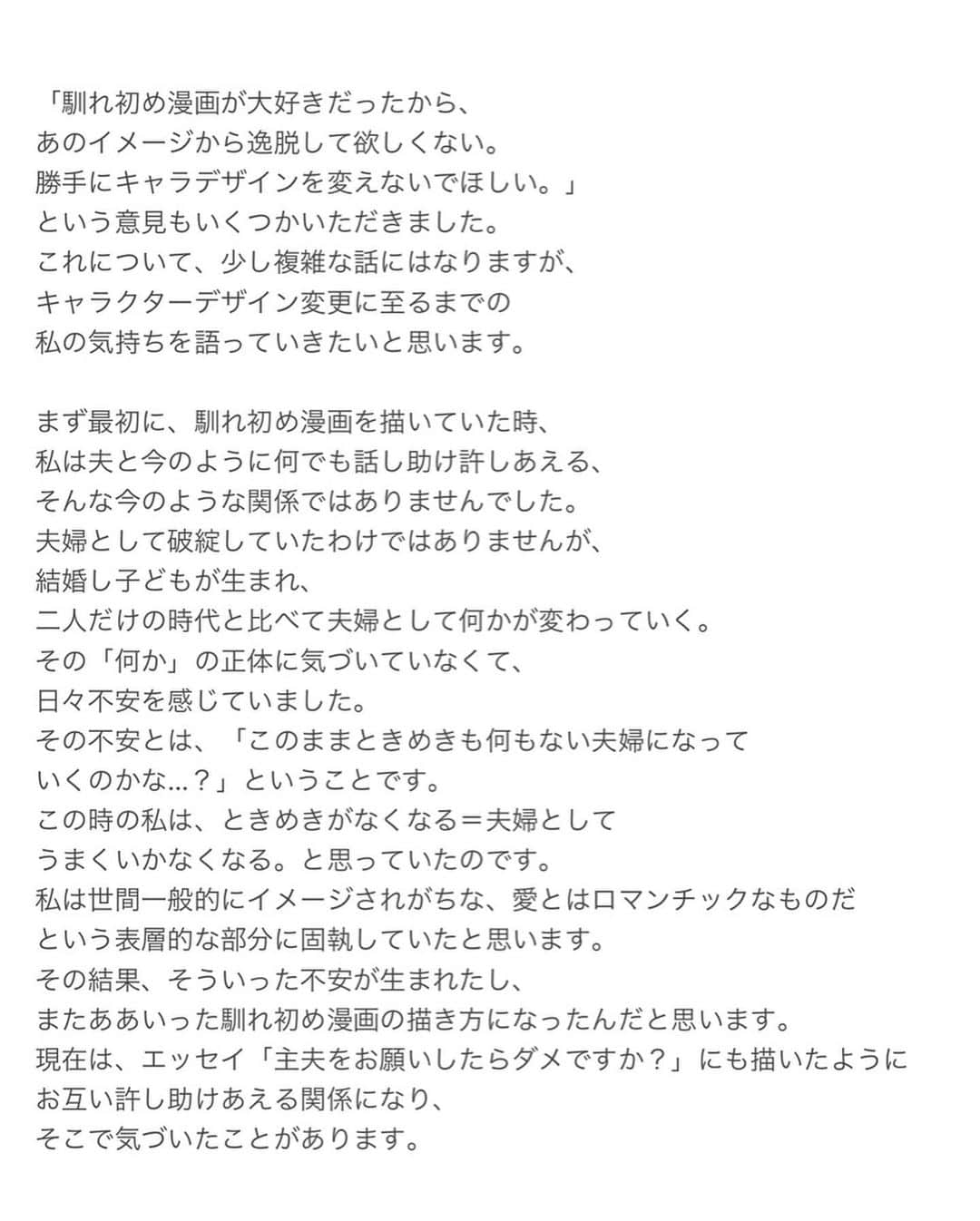 「馴れ初め漫画が大好きだったから、
あのイメージから逸脱して欲しくない。
勝手にキャラデザインを変えないでほしい。」
という意見もいくつかいただきました。
これについて、少し複雑な話にはなりますが、
キャラクターデザイン変更に至るまでの
私の気持ちを語っていきたいと思います。

まず最初に、馴れ初め漫画を描いていた時、
私は夫と今のように何でも話し助け許しあえる、
そんな今のような関係ではありませんでした。
夫婦として破綻していたわけではありませんが、
結婚し子どもが生まれ、
二人だけの時代と比べて夫婦として何かが変わっていく。
その「何か」の正体に気づいていなくて、
日々不安を感じていました。
その不安とは、「このままときめきも何もない夫婦になって
いくのかな…？」ということです。
この時の私は、ときめきがなくなる＝夫婦として
うまくいかなくなる。と思っていたのです。
私は世間一般的にイメージされがちな、愛とはロマンチックなものだ
という表層的な部分に固執していたと思います。
その結果、そういった不安が生まれたし、
またああいった馴れ初め漫画の描き方になったんだと思います。
現在は、エッセイ「主夫をお願いしたらダメですか？」にも描いたように
お互い許し助けあえる関係になり、
そこで気づいたことがあります。